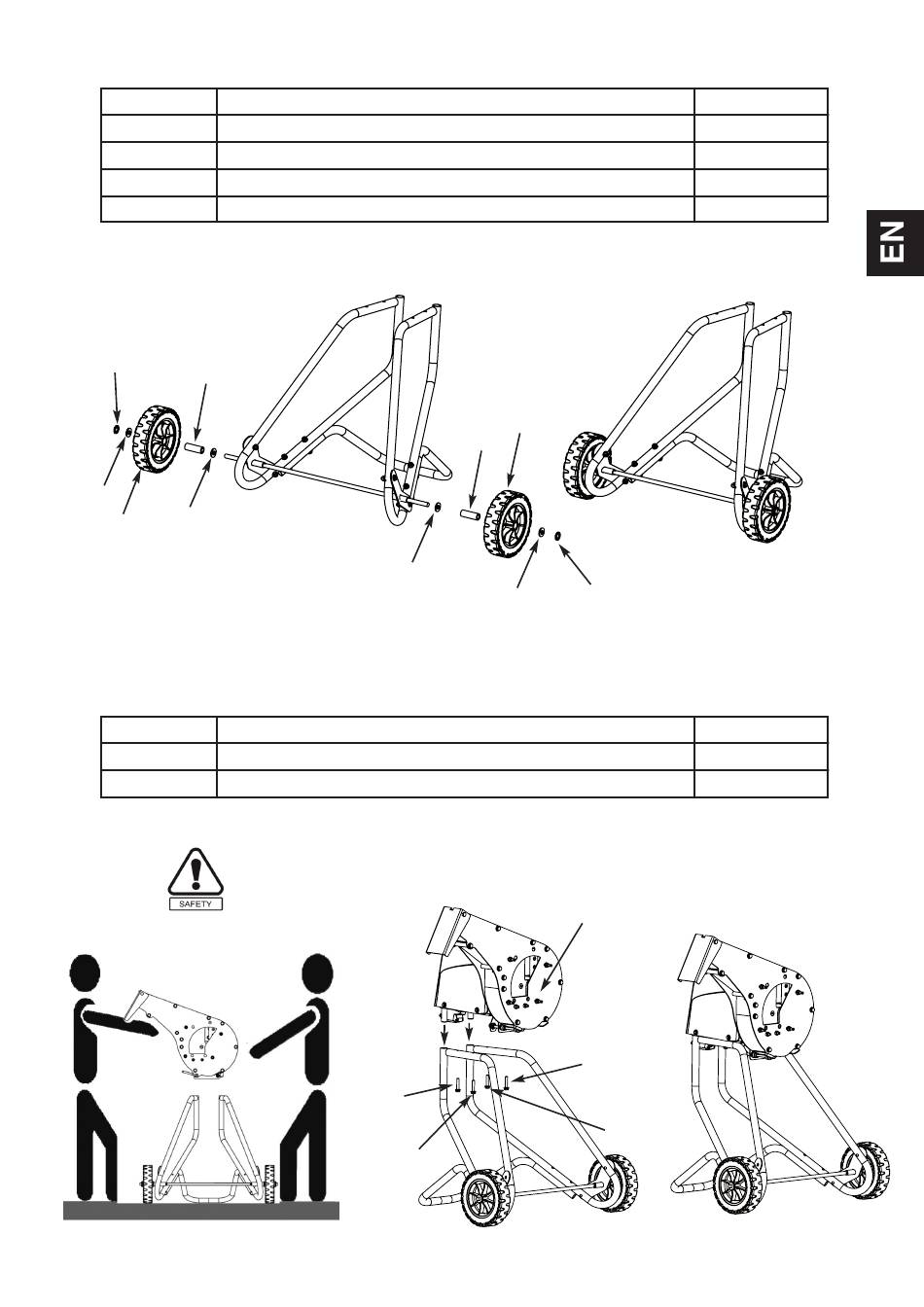 EN

SAFETY